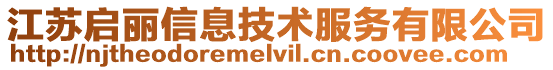 江苏启丽信息技术服务有限公司
http://njtheodoremelvil.cn.coovee.com